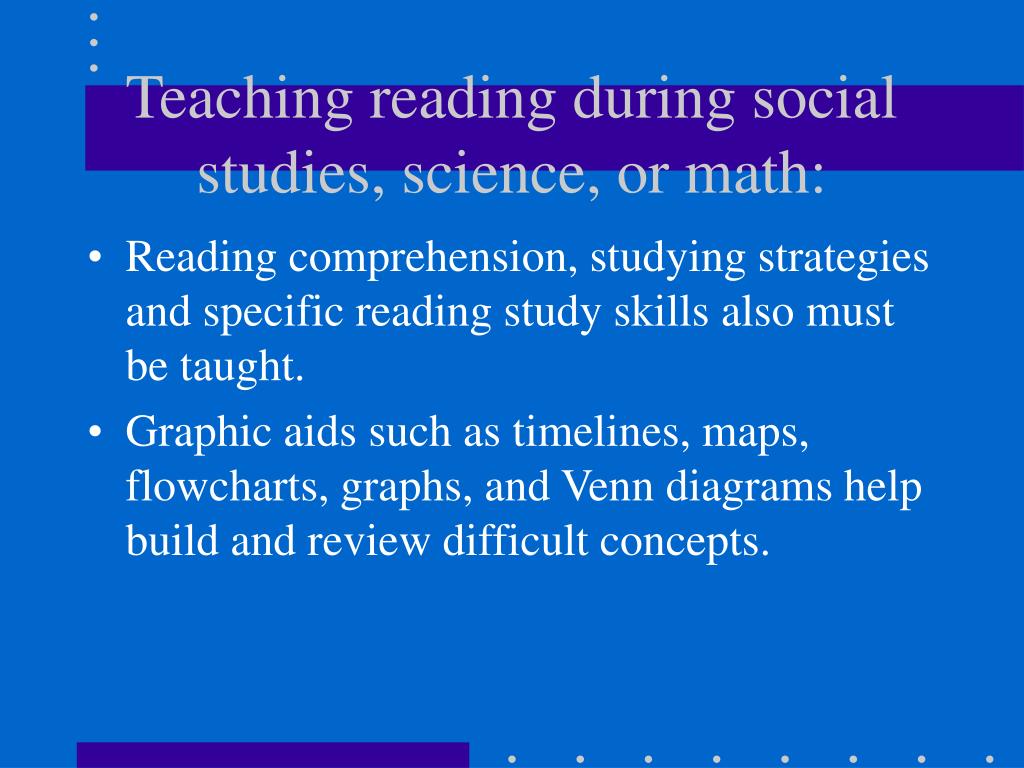 Teaching reading during social studies, science, or math:

• Reading comprehension, studying strategies and specific reading study skills also must be taught.

• Graphic aids such as timelines, maps, flowcharts, graphs, and Venn diagrams help build and review difficult concepts.